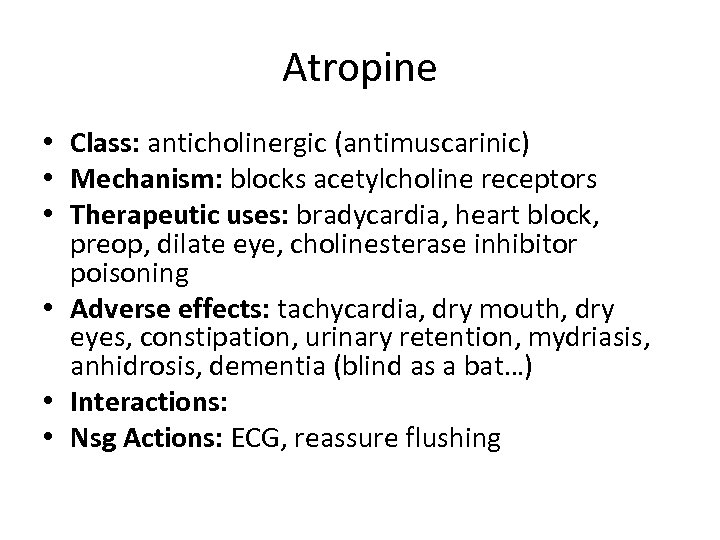 Atropine

• Class: anticholinergic (antimuscarinic)
• Mechanism: blocks acetylcholine receptors
• Therapeutic uses: bradycardia, heart block, preop, dilate eye, cholinesterase inhibitor poisoning
• Adverse effects: tachycardia, dry mouth, dry eyes, constipation, urinary retention, mydriasis, anhidrosis, dementia (blind as a bat…)
• Interactions:
• Nsg Actions: ECG, reassure flushing